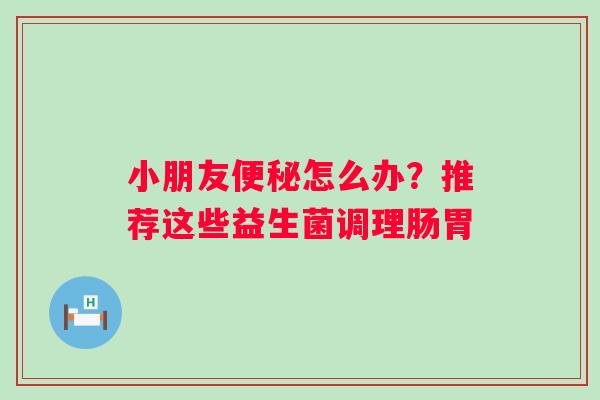 小朋友便秘怎么办？推荐这些益生菌调理肠胃

H